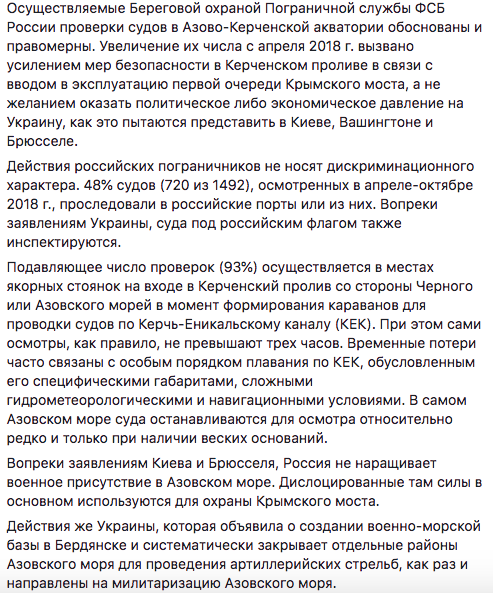 Осуществляемые Береговой охраной Пограничной службы ФСБ России проверки судов в Азово-Керченской акватории обоснованы и правомерны. Увеличение их числа с апреля 2018 г. вызвано усилением мер безопасности в Керченском проливе в связи с вводом в эксплуатацию первой очереди Крымского моста, а не желанием оказать политическое либо экономическое давление на Украину, как это пытаются представить в Киеве, Вашингтоне и Брюсселе.

Действия российских пограничников не носят дискриминационного характера. 48% судов (720 из 1492), осмотренных в апреле-октябре 2018 г., проследовали в российские порты или из них. Вопреки заявлениям Украины, суда под российским флагом также инспектируются.

Подавляющее число проверок (93%) осуществляется в местах якорных стоянок на входе в Керченский пролив со стороны Черного или Азовского морей в момент формирования караванов для проводки судов по Керчь-Еникальскому каналу (КЕК). При этом сами осмотры, как правило, не превышают трех часов. Временные потери часто связаны с особым порядком плавания по КЕК, обусловленным его специфическими габаритами, сложными гидрометеорологическими и навигационными условиями. В самом Азовском море суда останавливаются для осмотра относительно редко и только при наличии веских оснований.

Вопреки заявлениям Киева и Брюсселя, Россия не наращивает военное присутствие в Азовском море. Дислоцированные там силы в основном используются для охраны Крымского моста.

Действия же Украины, которая объявила о создании военно-морской базы в Бердянске и систематически закрывает отдельные районы Азовского моря для проведения артиллерийских стрельб, как раз и направлены на милитаризацию Азовского моря.